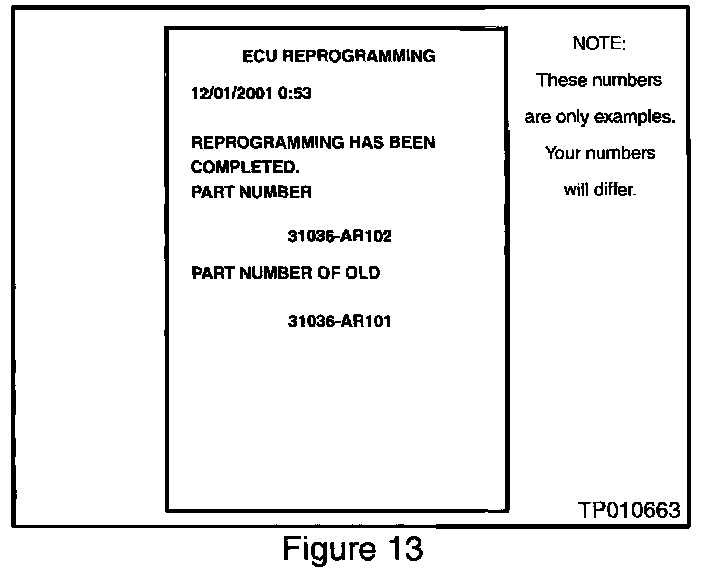 ECU REPROGRAMMING

12/01/2001 0:53

REPROGRAMMING HAS BEEN COMPLETED.
PART NUMBER

31036-AR102

PART NUMBER OF OLD

31036-AR101

NOTE:
These numbers are only examples.
Your numbers will differ.

TP010663

Figure 13